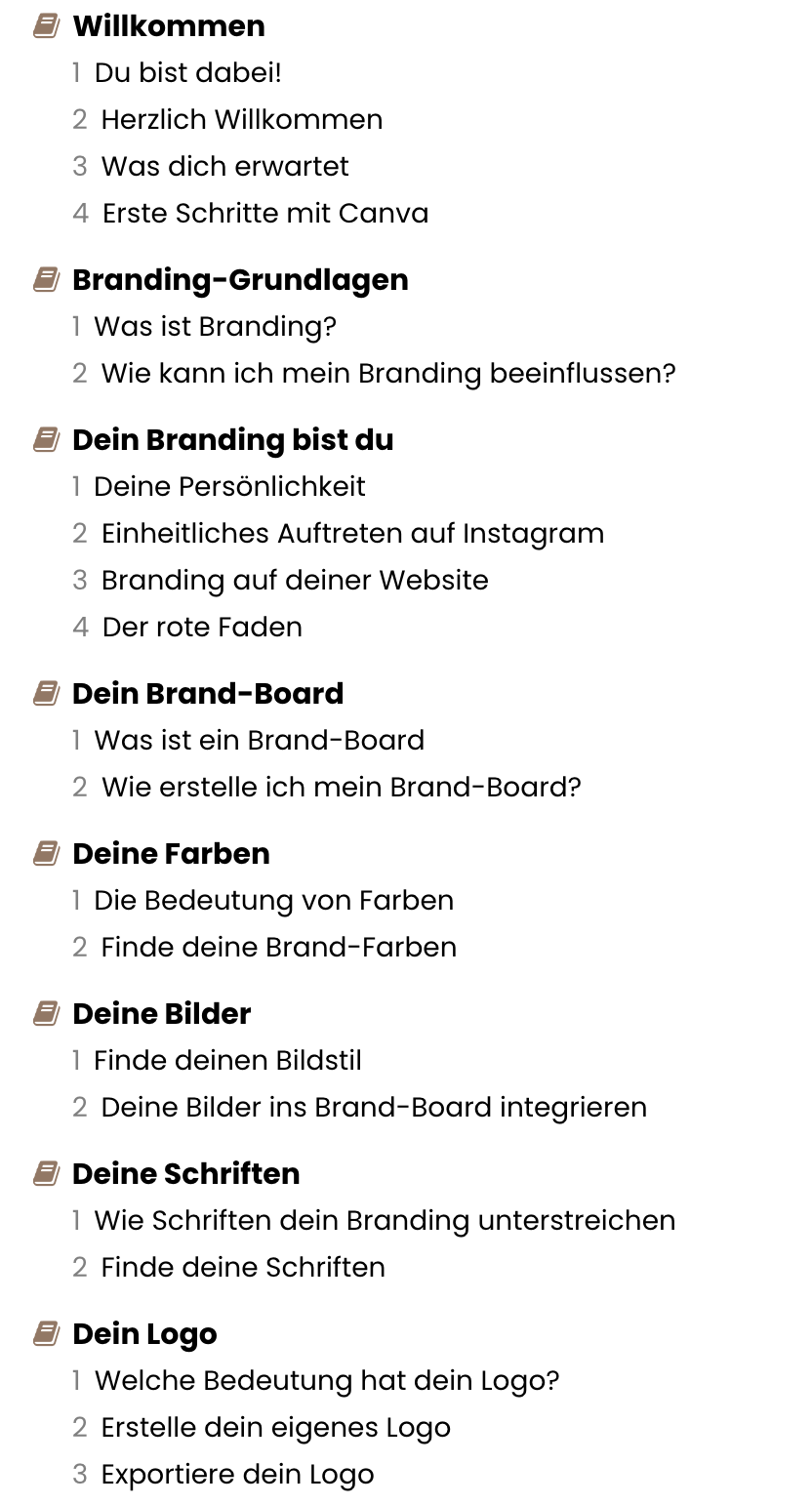 Willkommen
1 Du bist dabei!
2 Herzlich Willkommen
3 Was dich erwartet
4 Erste Schritte mit Canva

Branding-Grundlagen
1 Was ist Branding?
2 Wie kann ich mein Branding beeinflussen?

Dein Branding bist du
1 Deine Persönlichkeit
2 Einheitliches Auftreten auf Instagram
3 Branding auf deiner Website
4 Der rote Faden

Dein Brand-Board
1 Was ist ein Brand-Board
2 Wie erstelle ich mein Brand-Board?

Deine Farben
1 Die Bedeutung von Farben
2 Finde deine Brand-Farben

Deine Bilder
1 Finde deinen Bildstil
2 Deine Bilder ins Brand-Board integrieren

Deine Schriften
1 Wie Schriften dein Branding unterstreichen
2 Finde deine Schriften

Dein Logo
1 Welche Bedeutung hat dein Logo?
2 Erstelle dein eigenes Logo
3 Exportiere dein Logo